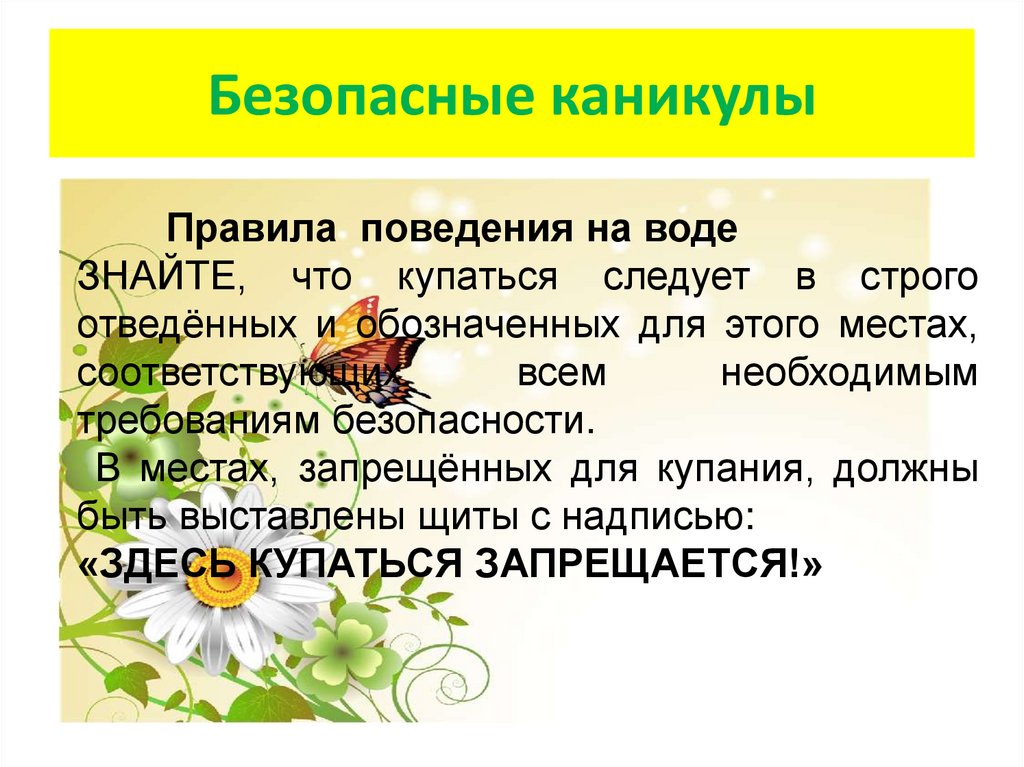 Безопасные каникулы

Правила поведения на воде
ЗНАЙТЕ, что купаться следует в строго отведённых и обозначенных для этого местах, соответствующих всем необходимым требованиям безопасности.
В местах, запрещённых для купания, должны быть выставлены щиты с надписью:
«ЗДЕСЬ КУПАТЬСЯ ЗАПРЕЩАЕТСЯ!»